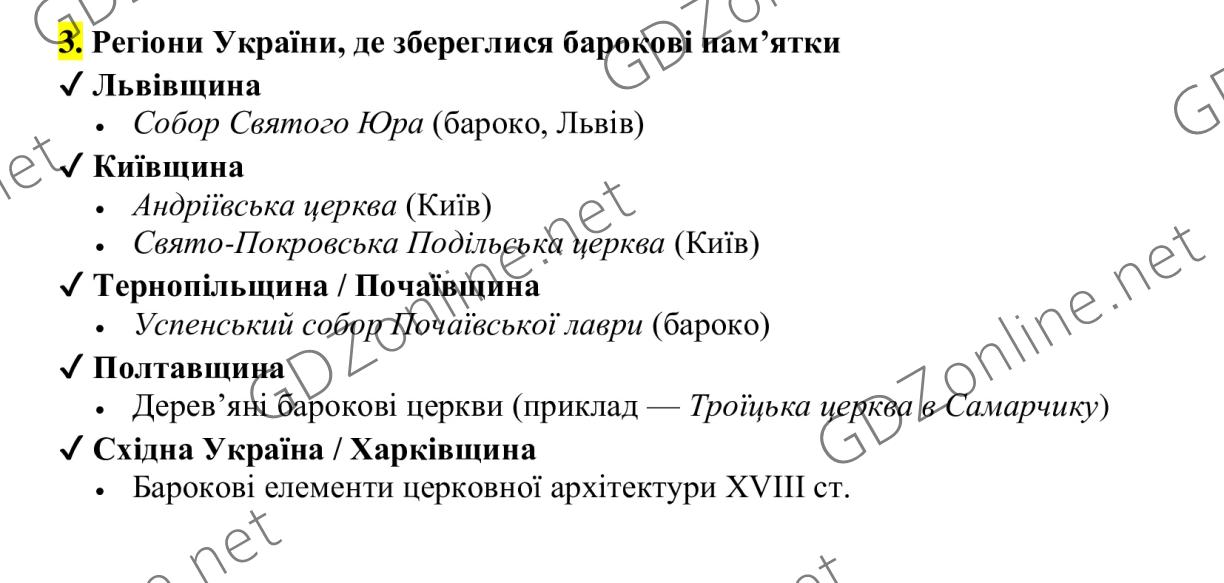 3. Регіони України, де збереглися барокові пам'ятки
✓ Львівщина
• Собор Святого Юра (бароко, Львів)
✓ Київщина
• Андріївська церква (Київ)
• Свято-Покровська Подільська церква (Київ)
✓ Тернопільщина / Почаївщина
• Успенський собор Почаївської лаври (бароко)
✓ Полтавщина
• Дерев'яні барокові церкви (приклад — Троїцька церква в Самарчику)
✓ Східна Україна / Харківщина
• Барокові елементи церковної архітектури XVIII ст.

GDZonline.net